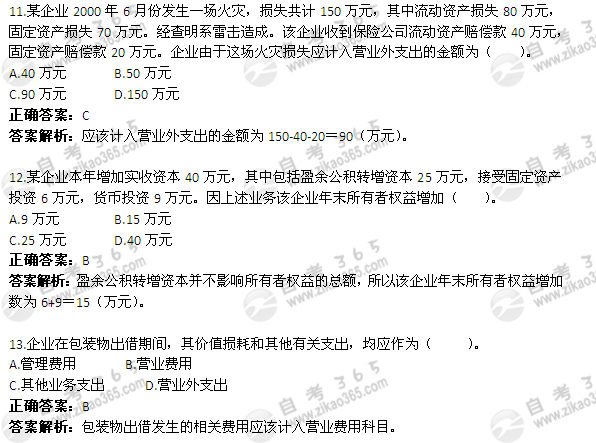 11.某企业 2000 年 6 月份发生一场火灾，损失共计 150 万元，其中流动资产损失 80 万元，固定资产损失 70 万元。经查明系雷击造成。该企业收到保险公司流动资产赔偿款 40 万元，固定资产赔偿款 20 万元。企业由于这场火灾损失应计入营业外支出的金额为（　　）。
A.40 万元　　B.50 万元
C.90 万元　　D.150 万元
正确答案：C
答案解析：应该计入营业外支出的金额为 150-40-20＝90（万元）。

12.某企业本年增加实收资本 40 万元，其中包括盈余公积转增资本 25 万元，接受固定资产投资 6 万元，货币投资 9 万元。因上述业务该企业年末所有者权益增加（　　）。
A.9 万元　　B.15 万元
C.25 万元　　D.40 万元
正确答案：B
答案解析：盈余公积转增资本并不影响所有者权益的总额，所以该企业年末所有者权益增加数为 6+9＝15（万元）。

13.企业在包装物出借期间，其价值损耗和其他有关支出，均应作为（　　）。
A.管理费用　　B.营业费用
C.其他业务支出　　D.营业外支出
正确答案：B
答案解析：包装物出借发生的相关费用应该计入营业费用科目。

自考365 www.zikao365.com